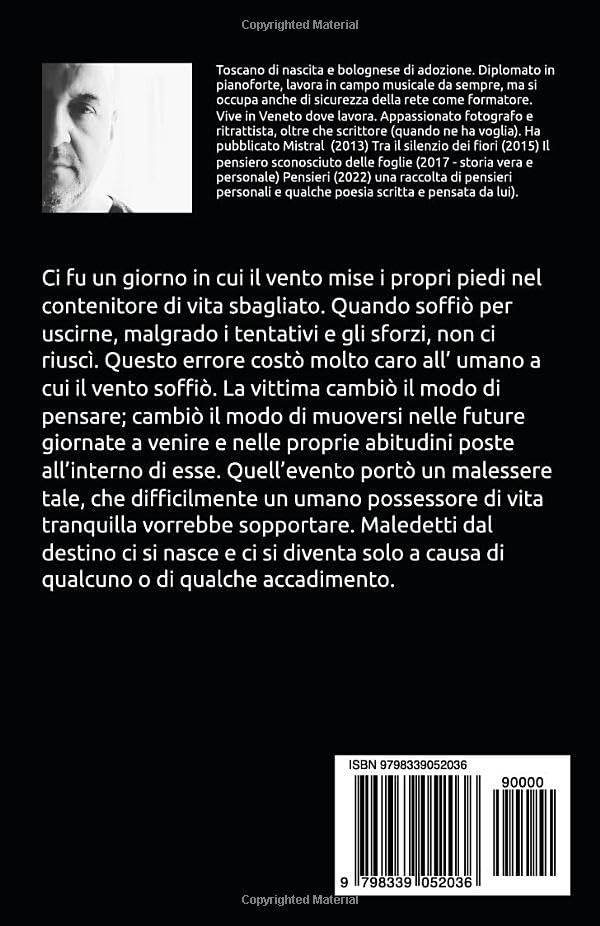 Copyrighted Material

Toscano di nascita e bolognese di adozione. Diplomato in pianoforte, lavora in campo musicale da sempre, ma si occupa anche di sicurezza della rete come formatore. Vive in Veneto dove lavora. Appassionato fotografo e ritrattista, oltre che scrittore (quando ne ha voglia). Ha pubblicato Mistral (2013) Tra il silenzio dei fiori (2015) Il pensiero sconosciuto delle foglie (2017 - storia vera e personale) Pensieri (2022) una raccolta di pensieri personali e qualche poesia scritta e pensata da lui).

Ci fu un giorno in cui il vento mise i propri piedi nel contenitore di vita sbagliato. Quando soffiò per uscirne, malgrado i tentativi e gli sforzi, non ci riuscì. Questo errore costò molto caro all' umano a cui il vento soffiò. La vittima cambiò il modo di pensare; cambiò il modo di muoversi nelle future giornate a venire e nelle proprie abitudini poste all'interno di esse. Quell'evento portò un malessere tale, che difficilmente un umano possessore di vita tranquilla vorrebbe sopportare. Maledetti dal destino ci si nasce e ci si diventa solo a causa di qualcuno o di qualche accadimento.

ISBN 9798339052036

90000

9 798339 052036

Copyrighted Material